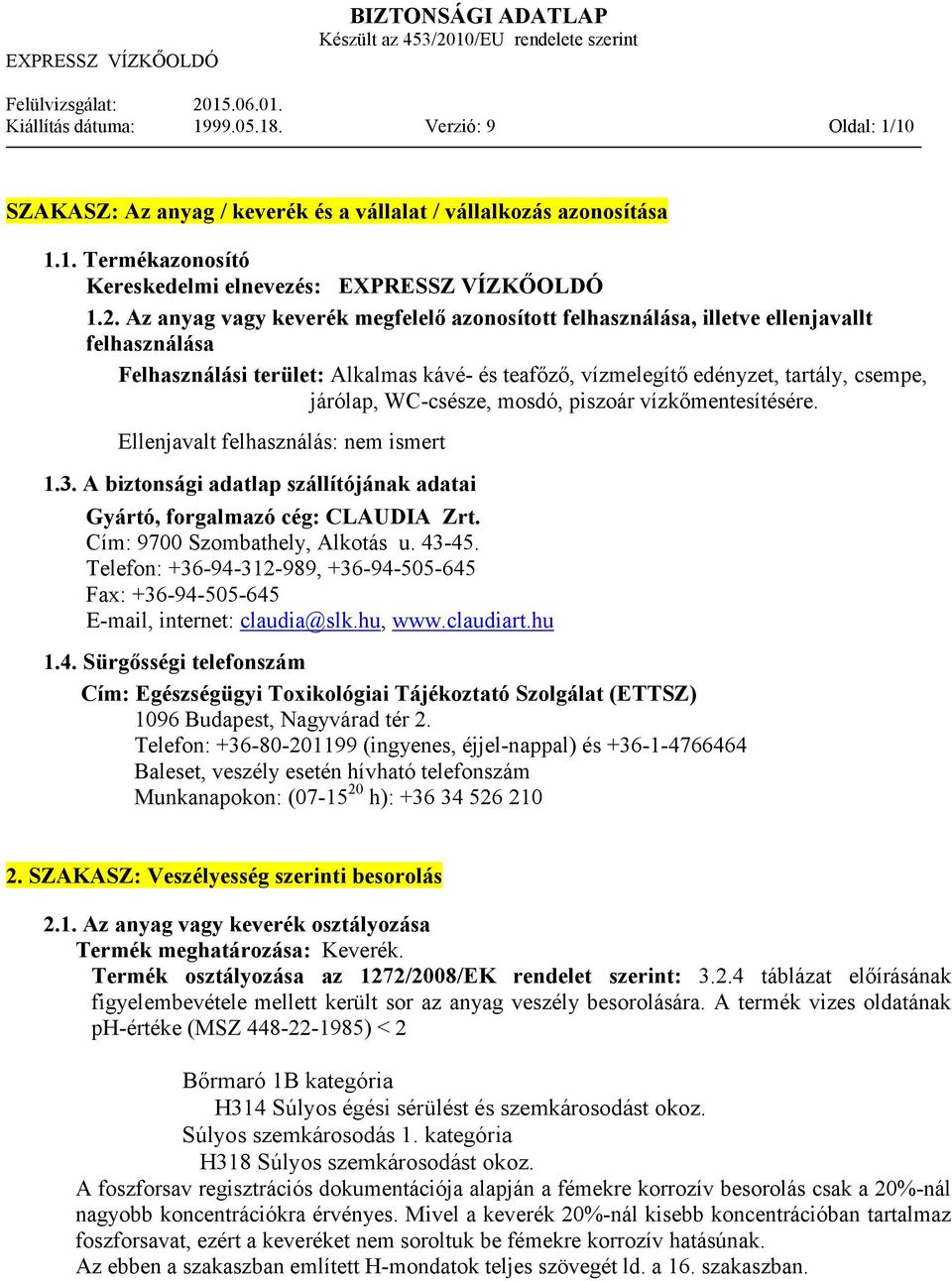 BIZTONSÁGI ADATLAP
Készült az 453/2010/EU rendelete szerint

EXPRESSZ VÍZKŐOLDÓ

Felülvizsgálat: 2015.06.01.
Kiállítás dátuma: 1999.05.18. Verzió: 9 Oldal: 1/10

SZAKASZ: Az anyag / keverék és a vállalat / vállalkozás azonosítása

1.1. Termékazonosító
Kereskedelmi elnevezés: EXPRESSZ VÍZKŐOLDÓ

1.2. Az anyag vagy keverék megfelelő azonosított felhasználása, illetve ellenjavallt felhasználása

Felhasználási terület: Alkalmas kávé- és teafőző, vízmelegítő edényzet, tartály, csempe, járólap, WC-csésze, mosdó, piszoár vízkőmentesítésére.

Ellenjavalt felhasználás: nem ismert

1.3. A biztonsági adatlap szállítójának adatai

Gyártó, forgalmazó cég: CLAUDIA Zrt.
Cím: 9700 Szombathely, Alkotás u. 43-45.
Telefon: +36-94-312-989, +36-94-505-645
Fax: +36-94-505-645
E-mail, internet: claudia@slk.hu, www.claudiart.hu

1.4. Sürgősségi telefonszám

Cím: Egészségügyi Toxikológiai Tájékoztató Szolgálat (ETTSZ)
1096 Budapest, Nagyvárad tér 2.
Telefon: +36-80-201199 (ingyenes, éjjel-nappal) és +36-1-4766464
Baleset, veszély esetén hívható telefonszám
Munkanapokon: (07-15$^{20}$ h): +36 34 526 210

2. SZAKASZ: Veszélyesség szerinti besorolás

2.1. Az anyag vagy keverék osztályozása
Termék meghatározása: Keverék.
Termék osztályozása az 1272/2008/EK rendelet szerint: 3.2.4 táblázat előírásának figyelembevétele mellett került sor az anyag veszély besorolására. A termék vizes oldatának pH-értéke (MSZ 448-22-1985) < 2

Bőrmaró 1B kategória
H314 Súlyos égési sérülést és szemkárosodást okoz.
Súlyos szemkárosodás 1. kategória
H318 Súlyos szemkárosodást okoz.

A foszforsav regisztrációs dokumentációja alapján a fémekre korrozív besorolás csak a 20%-nál nagyobb koncentrációkra érvényes. Mivel a keverék 20%-nál kisebb koncentrációban tartalmaz foszforsavat, ezért a keveréket nem soroltuk be fémekre korrozív hatásúnak.
Az ebben a szakaszban említett H-mondatok teljes szövegét ld. a 16. szakaszban.